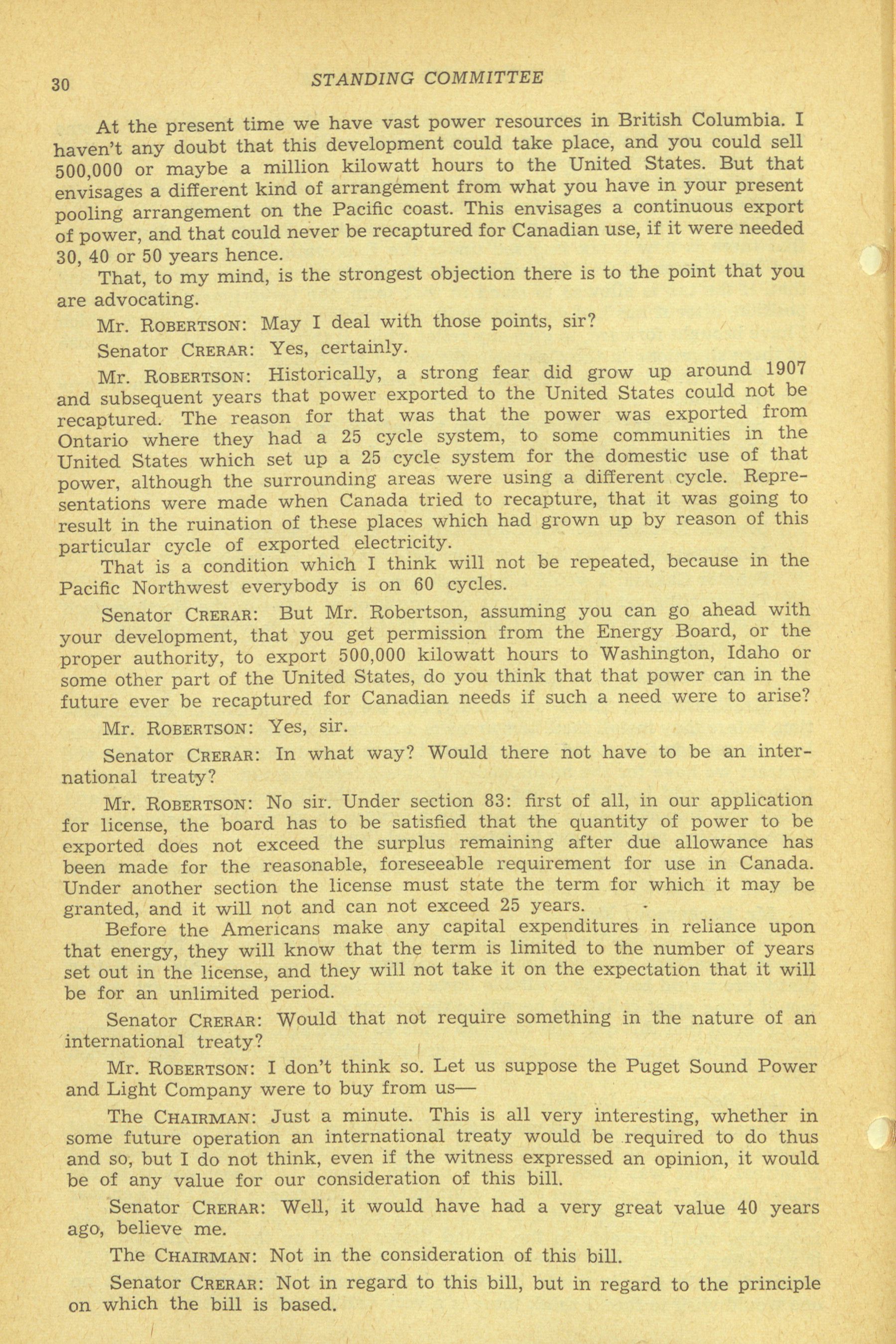 30 STANDING COMMITTEE

At the present time we have vast power resources in British Columbia. I haven't any doubt that this development could take place, and you could sell 500,000 or maybe a million kilowatt hours to the United States. But that envisages a different kind of arrangement from what you have in your present pooling arrangement on the Pacific coast. This envisages a continuous export of power, and that could never be recaptured for Canadian use, if it were needed 30, 40 or 50 years hence.

That, to my mind, is the strongest objection there is to the point that you are advocating.

Mr. ROBERTSON: May I deal with those points, sir?

Senator CRERAR: Yes, certainly.

Mr. ROBERTSON: Historically, a strong fear did grow up around 1907 and subsequent years that power exported to the United States could not be recaptured. The reason for that was that the power was exported from Ontario where they had a 25 cycle system, to some communities in the United States which set up a 25 cycle system for the domestic use of that power, although the surrounding areas were using a different cycle. Representations were made when Canada tried to recapture, that it was going to result in the ruination of these places which had grown up by reason of this particular cycle of exported electricity.

That is a condition which I think will not be repeated, because in the Pacific Northwest everybody is on 60 cycles.

Senator CRERAR: But Mr. Robertson, assuming you can go ahead with your development, that you get permission from the Energy Board, or the proper authority, to export 500,000 kilowatt hours to Washington, Idaho or some other part of the United States, do you think that that power can in the future ever be recaptured for Canadian needs if such a need were to arise?

Mr. ROBERTSON: Yes, sir.

Senator CRERAR: In what way? Would there not have to be an international treaty?

Mr. ROBERTSON: No sir. Under section 83: first of all, in our application for license, the board has to be satisfied that the quantity of power to be exported does not exceed the surplus remaining after due allowance has been made for the reasonable, foreseeable requirement for use in Canada. Under another section the license must state the term for which it may be granted, and it will not and can not exceed 25 years.

Before the Americans make any capital expenditures in reliance upon that energy, they will know that the term is limited to the number of years set out in the license, and they will not take it on the expectation that it will be for an unlimited period.

Senator CRERAR: Would that not require something in the nature of an international treaty?

Mr. ROBERTSON: I don't think so. Let us suppose the Puget Sound Power and Light Company were to buy from us—

The CHAIRMAN: Just a minute. This is all very interesting, whether in some future operation an international treaty would be required to do thus and so, but I do not think, even if the witness expressed an opinion, it would be of any value for our consideration of this bill.

Senator CRERAR: Well, it would have had a very great value 40 years ago, believe me.

The CHAIRMAN: Not in the consideration of this bill.

Senator CRERAR: Not in regard to this bill, but in regard to the principle on which the bill is based.